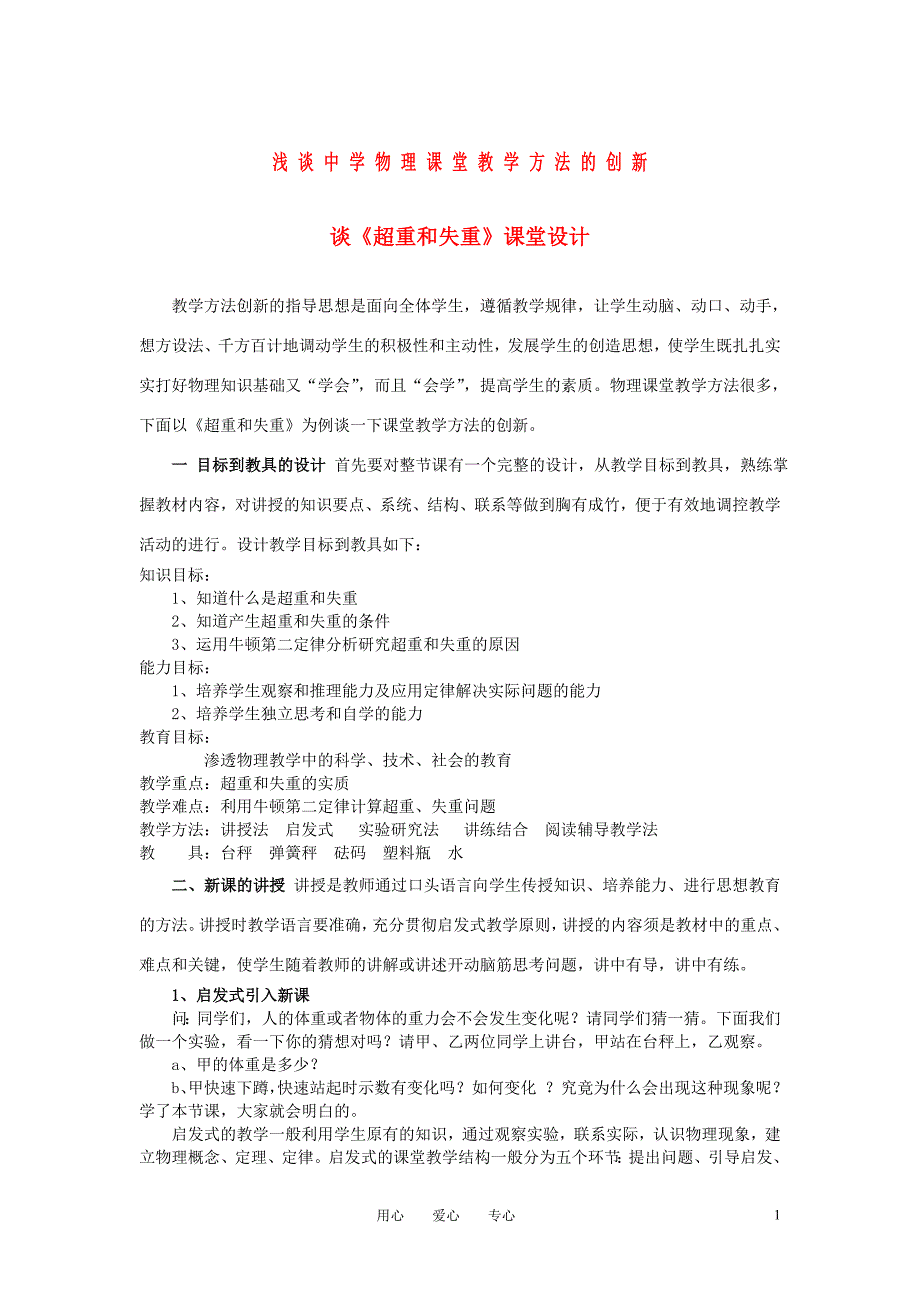 浅谈中学物理课堂教学方法的创新

谈《超重和失重》课堂设计

教学方法创新的指导思想是面向全体学生，遵循教学规律，让学生动脑、动口、动手，想方设法、千方百计地调动学生的积极性和主动性，发展学生的创造思想，使学生既扎扎实实打好物理知识基础又“学会”，而且“会学”，提高学生的素质。物理课堂教学方法很多，下面以《超重和失重》为例谈一下课堂教学方法的创新。

一 目标到教具的设计 首先要对整节课有一个完整的设计，从教学目标到教具，熟练掌握教材内容，对讲授的知识要点、系统、结构、联系等做到胸有成竹，便于有效地调控教学活动的进行。设计教学目标到教具如下：

知识目标：
1、知道什么是超重和失重
2、知道产生超重和失重的条件
3、运用牛顿第二定律分析研究超重和失重的原因
能力目标：
1、培养学生观察和推理能力及应用定律解决实际问题的能力
2、培养学生独立思考和自学的能力
教育目标：
渗透物理教学中的科学、技术、社会的教育
教学重点：超重和失重的实质
教学难点：利用牛顿第二定律计算超重、失重问题
教学方法：讲授法 启发式 实验研究法 讲练结合 阅读辅导教学法
教 具：台秤 弹簧秤 砝码 塑料瓶 水

二、新课的讲授 讲授是教师通过口头语言向学生传授知识、培养能力、进行思想教育的方法。讲授时教学语言要准确，充分贯彻启发式教学原则，讲授的内容须是教材中的重点、难点和关键，使学生随着教师的讲解或讲述开动脑筋思考问题，讲中有导，讲中有练。

1、启发式引入新课
问：同学们，人的体重或者物体的重力会不会发生变化呢？请同学们猜一猜。下面我们做一个实验，看一下你的猜想对吗？请甲、乙两位同学上讲台，甲站在台秤上，乙观察。
a、甲的体重是多少？
b、甲快速下蹲，快速站起时示数有变化吗？如何变化 ？究竟为什么会出现这种现象呢？学了本节课，大家就会明白的。
启发式的教学一般利用学生原有的知识，通过观察实验，联系实际，认识物理现象，建立物理概念、定理、定律。启发式的课堂教学结构一般分为五个环节：提出问题、引导启发、

用心 爱心 专心 1